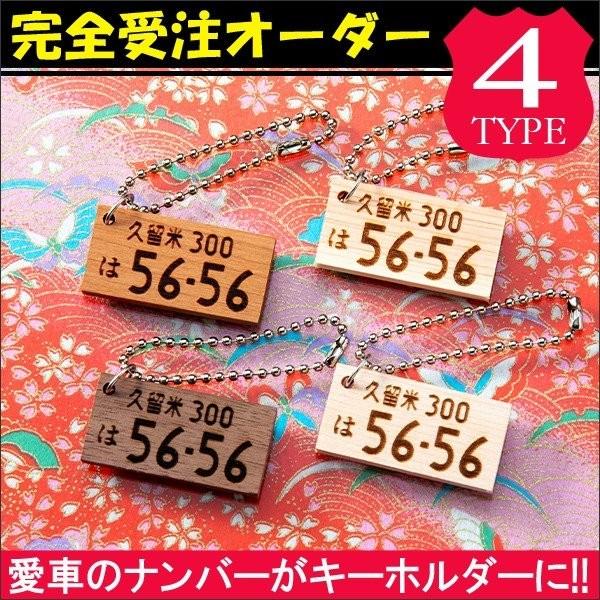 完全受注オーダー

4
TYPE

久留米 300
は 56-56

久留米 300
は 56-56

久留米 300
は 56-56

久留米 300
は 56-56

愛車のナンバーがキーホルダーに!!